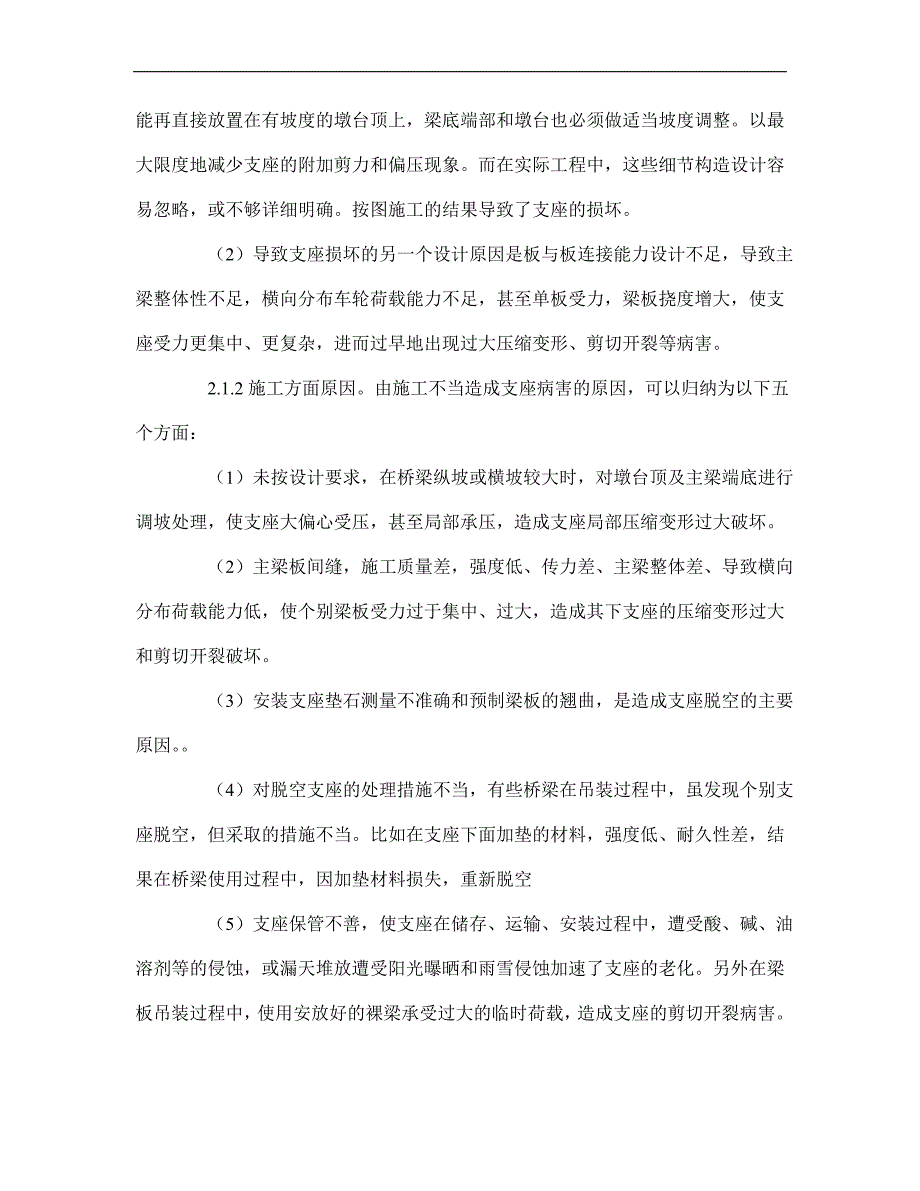 能再直接放置在有坡度的墩台顶上，梁底端部和墩台也必须做适当坡度调整。以最大限度地减少支座的附加剪力和偏压现象。而在实际工程中，这些细节构造设计容易忽略，或不够详细明确。按图施工的结果导致了支座的损坏。

（2）导致支座损坏的另一个设计原因是板与板连接能力设计不足，导致主梁整体性不足，横向分布车轮荷载能力不足，甚至单板受力，梁板挠度增大，使支座受力更集中、更复杂，进而过早地出现过大压缩变形、剪切开裂等病害。

2.1.2 施工方面原因。由施工不当造成支座病害的原因，可以归纳为以下五个方面：

（1）未按设计要求，在桥梁纵坡或横坡较大时，对墩台顶及主梁端底进行调坡处理，使支座大偏心受压，甚至局部承压，造成支座局部压缩变形过大破坏。

（2）主梁板间缝，施工质量差，强度低、传力差、主梁整体差、导致横向分布荷载能力低，使个别梁板受力过于集中、过大，造成其下支座的压缩变形过大和剪切开裂破坏。

（3）安装支座垫石测量不准确和预制梁板的翘曲，是造成支座脱空的主要原因。。

（4）对脱空支座的处理措施不当，有些桥梁在吊装过程中，虽发现个别支座脱空，但采取的措施不当。比如在支座下面加垫的材料，强度低、耐久性差，结果在桥梁使用过程中，因加垫材料损失，重新脱空

（5）支座保管不善，使支座在储存、运输、安装过程中，遭受酸、碱、油溶剂等的侵蚀，或漏天堆放遭受阳光曝晒和雨雪侵蚀加速了支座的老化。另外在梁板吊装过程中，使用安放好的裸梁承受过大的临时荷载，造成支座的剪切开裂病害。